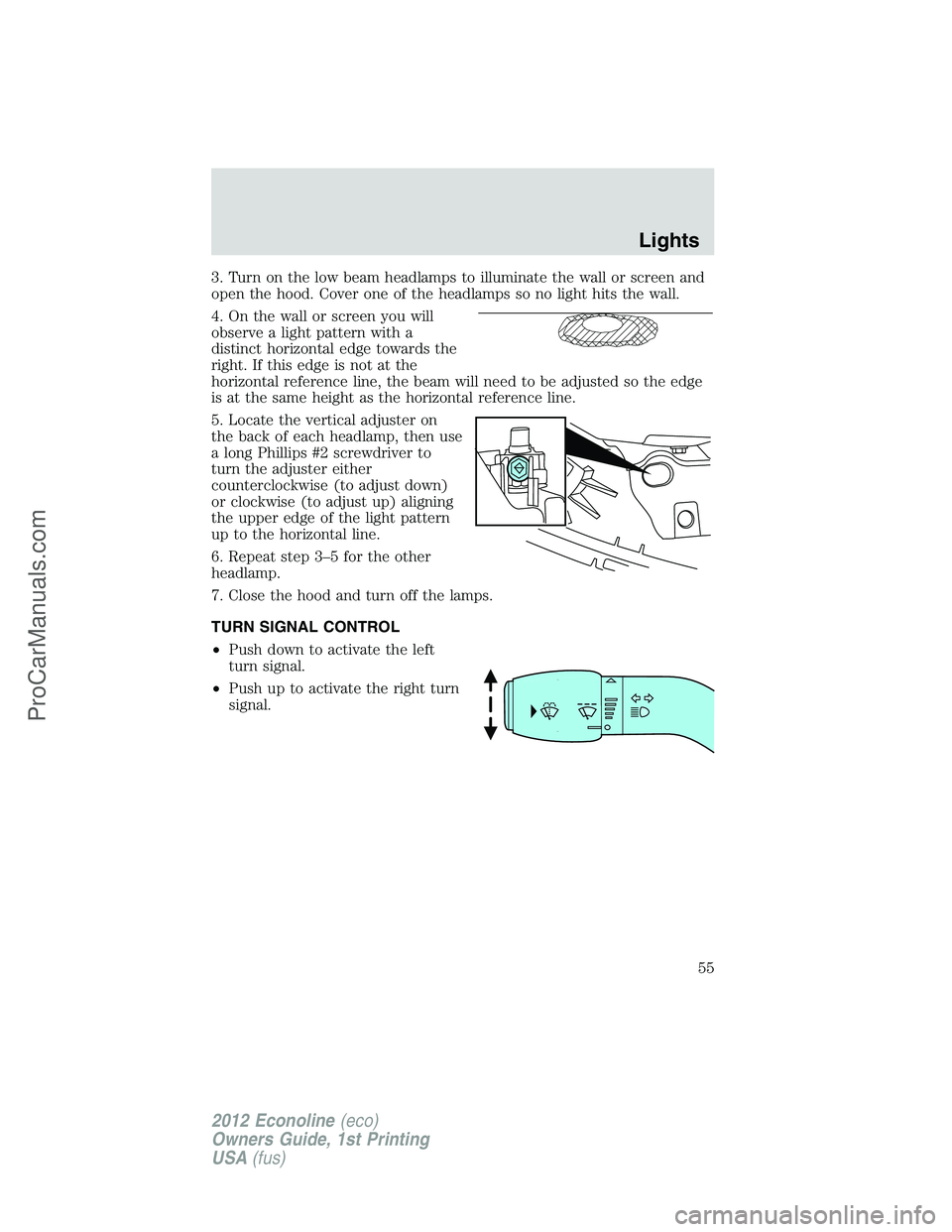 Lights

3. Turn on the low beam headlamps to illuminate the wall or screen and open the hood. Cover one of the headlamps so no light hits the wall.

4. On the wall or screen you will observe a light pattern with a distinct horizontal edge towards the right. If this edge is not at the horizontal reference line, the beam will need to be adjusted so the edge is at the same height as the horizontal reference line.

5. Locate the vertical adjuster on the back of each headlamp, then use a long Phillips #2 screwdriver to turn the adjuster either counterclockwise (to adjust down) or clockwise (to adjust up) aligning the upper edge of the light pattern up to the horizontal line.

6. Repeat step 3–5 for the other headlamp.

7. Close the hood and turn off the lamps.

TURN SIGNAL CONTROL

• Push down to activate the left turn signal.

• Push up to activate the right turn signal.

55

2012 Econoline (eco)
Owners Guide, 1st Printing
USA (fus)

ProCarManuals.com

carmanualsonline.info